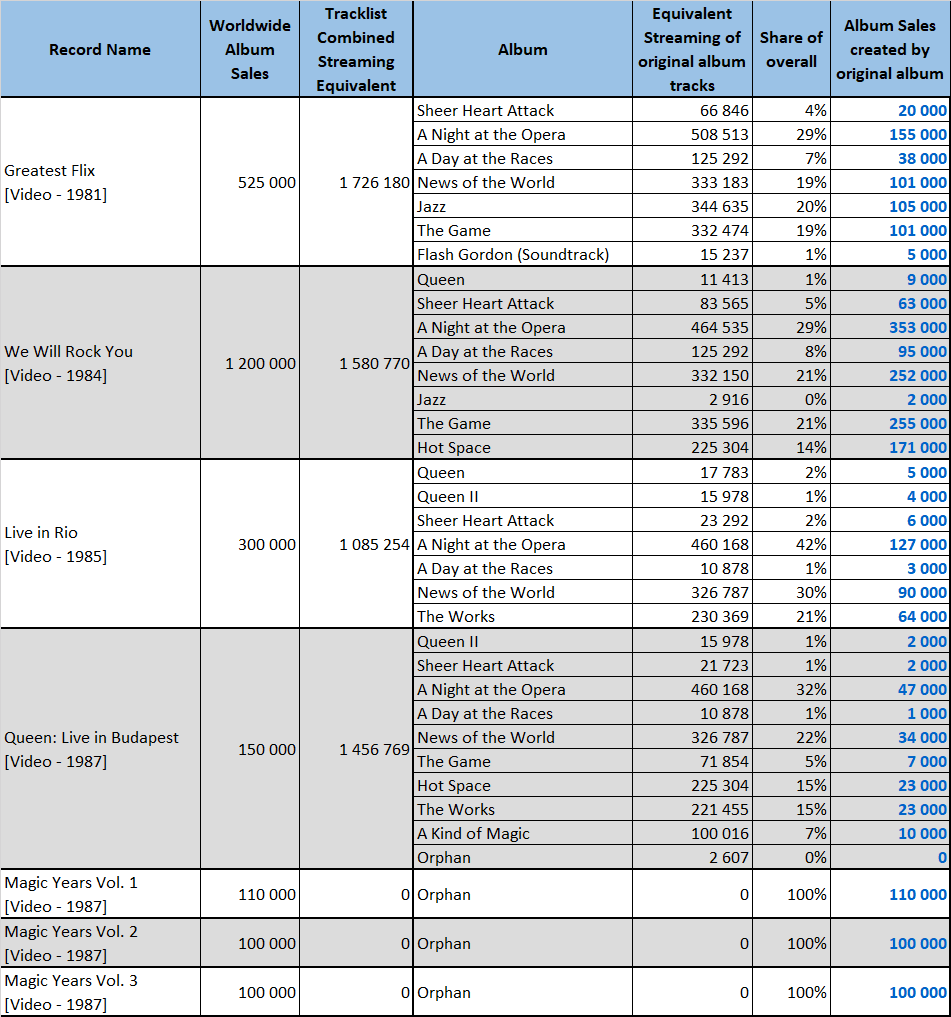 | Record Name | Worldwide Album Sales | Tracklist Combined Streaming Equivalent | Album | Equivalent Streaming of original album tracks | Share of overall | Album Sales created by original album |
|---|---|---|---|---|---|---|
| Greatest Flix [Video - 1981] | 525 000 | 1 726 180 | Sheer Heart Attack | 66 846 | 4% | 20 000 |
| | | | A Night at the Opera | 508 513 | 29% | 155 000 |
| | | | A Day at the Races | 125 292 | 7% | 38 000 |
| | | | News of the World | 333 183 | 19% | 101 000 |
| | | | Jazz | 344 635 | 20% | 105 000 |
| | | | The Game | 332 474 | 19% | 101 000 |
| | | | Flash Gordon (Soundtrack) | 15 237 | 1% | 5 000 |
| We Will Rock You [Video - 1984] | 1 200 000 | 1 580 770 | Queen | 11 413 | 1% | 9 000 |
| | | | Sheer Heart Attack | 83 565 | 5% | 63 000 |
| | | | A Night at the Opera | 464 535 | 29% | 353 000 |
| | | | A Day at the Races | 125 292 | 8% | 95 000 |
| | | | News of the World | 332 150 | 21% | 252 000 |
| | | | Jazz | 2 916 | 0% | 2 000 |
| | | | The Game | 335 596 | 21% | 255 000 |
| | | | Hot Space | 225 304 | 14% | 171 000 |
| Live in Rio [Video - 1985] | 300 000 | 1 085 254 | Queen | 17 783 | 2% | 5 000 |
| | | | Queen II | 15 978 | 1% | 4 000 |
| | | | Sheer Heart Attack | 23 292 | 2% | 6 000 |
| | | | A Night at the Opera | 460 168 | 42% | 127 000 |
| | | | A Day at the Races | 10 878 | 1% | 3 000 |
| | | | News of the World | 326 787 | 30% | 90 000 |
| | | | The Works | 230 369 | 21% | 64 000 |
| Queen: Live in Budapest [Video - 1987] | 150 000 | 1 456 769 | Queen II | 15 978 | 1% | 2 000 |
| | | | Sheer Heart Attack | 21 723 | 1% | 2 000 |
| | | | A Night at the Opera | 460 168 | 32% | 47 000 |
| | | | A Day at the Races | 10 878 | 1% | 1 000 |
| | | | News of the World | 326 787 | 22% | 34 000 |
| | | | The Game | 71 854 | 5% | 7 000 |
| | | | Hot Space | 225 304 | 15% | 23 000 |
| | | | The Works | 221 455 | 15% | 23 000 |
| | | | A Kind of Magic | 100 016 | 7% | 10 000 |
| | | | Orphan | 2 607 | 0% | 0 |
| Magic Years Vol. 1 [Video - 1987] | 110 000 | 0 | Orphan | 0 | 100% | 110 000 |
| Magic Years Vol. 2 [Video - 1987] | 100 000 | 0 | Orphan | 0 | 100% | 100 000 |
| Magic Years Vol. 3 [Video - 1987] | 100 000 | 0 | Orphan | 0 | 100% | 100 000 |